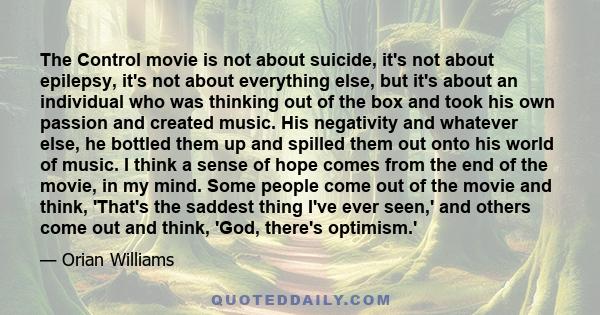 The Control movie is not about suicide, it's not about epilepsy, it's not about everything else, but it's about an individual who was thinking out of the box and took his own passion and created music. His negativity and whatever else, he bottled them up and spilled them out onto his world of music. I think a sense of hope comes from the end of the movie, in my mind. Some people come out of the movie and think, 'That's the saddest thing I've ever seen,' and others come out and think, 'God, there's optimism.'

— Orian Williams

QUOTEDDAILY.COM